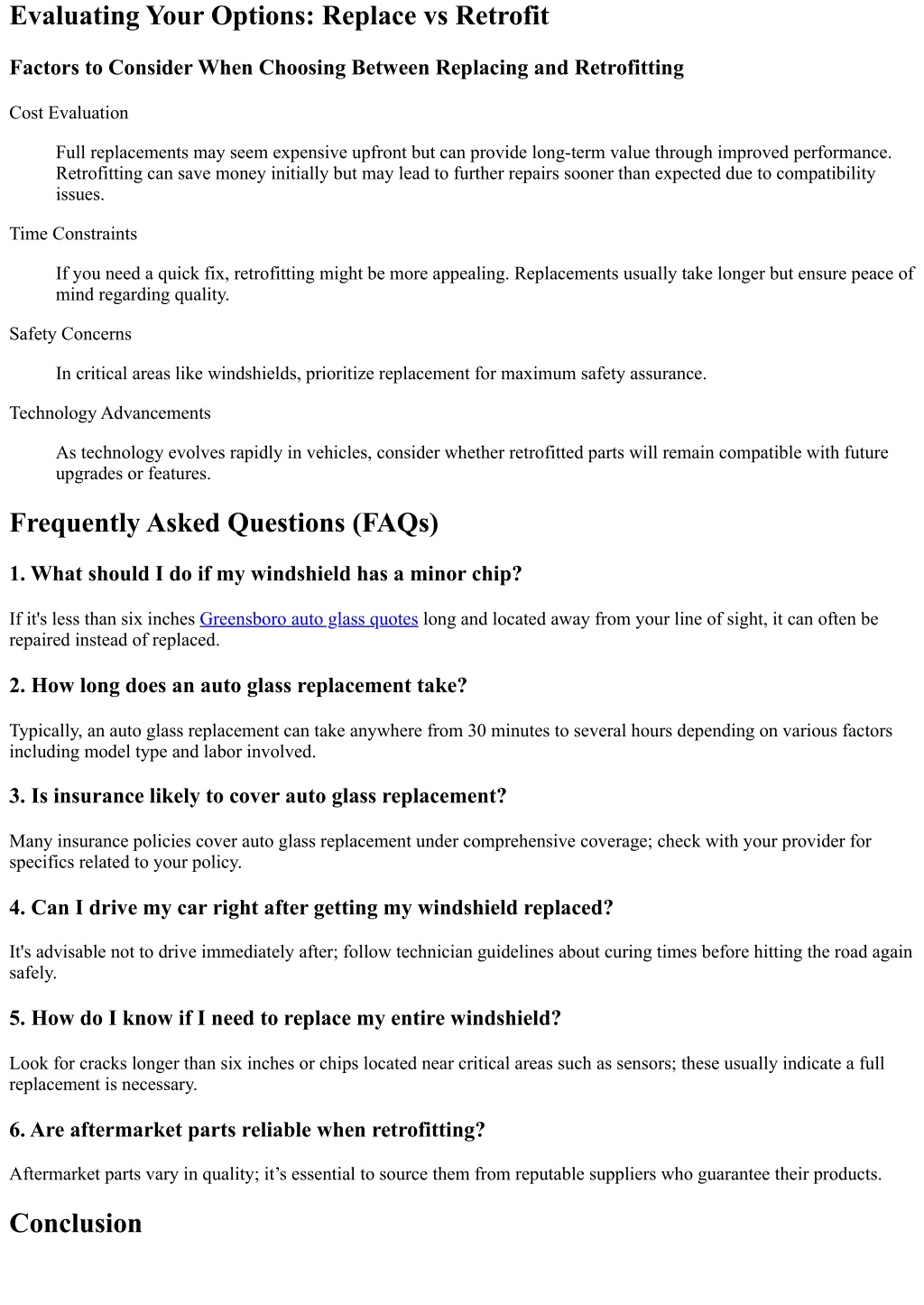 Evaluating Your Options: Replace vs Retrofit

Factors to Consider When Choosing Between Replacing and Retrofitting

Cost Evaluation

Full replacements may seem expensive upfront but can provide long-term value through improved performance. Retrofitting can save money initially but may lead to further repairs sooner than expected due to compatibility issues.

Time Constraints

If you need a quick fix, retrofitting might be more appealing. Replacements usually take longer but ensure peace of mind regarding quality.

Safety Concerns

In critical areas like windshields, prioritize replacement for maximum safety assurance.

Technology Advancements

As technology evolves rapidly in vehicles, consider whether retrofitted parts will remain compatible with future upgrades or features.

Frequently Asked Questions (FAQs)

1. What should I do if my windshield has a minor chip?

If it's less than six inches Greensboro auto glass quotes long and located away from your line of sight, it can often be repaired instead of replaced.

2. How long does an auto glass replacement take?

Typically, an auto glass replacement can take anywhere from 30 minutes to several hours depending on various factors including model type and labor involved.

3. Is insurance likely to cover auto glass replacement?

Many insurance policies cover auto glass replacement under comprehensive coverage; check with your provider for specifics related to your policy.

4. Can I drive my car right after getting my windshield replaced?

It's advisable not to drive immediately after; follow technician guidelines about curing times before hitting the road again safely.

5. How do I know if I need to replace my entire windshield?

Look for cracks longer than six inches or chips located near critical areas such as sensors; these usually indicate a full replacement is necessary.

6. Are aftermarket parts reliable when retrofitting?

Aftermarket parts vary in quality; it’s essential to source them from reputable suppliers who guarantee their products.

Conclusion